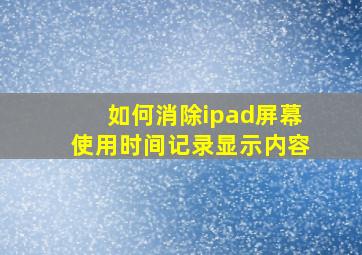 如何消除ipad屏幕使用时间记录显示内容